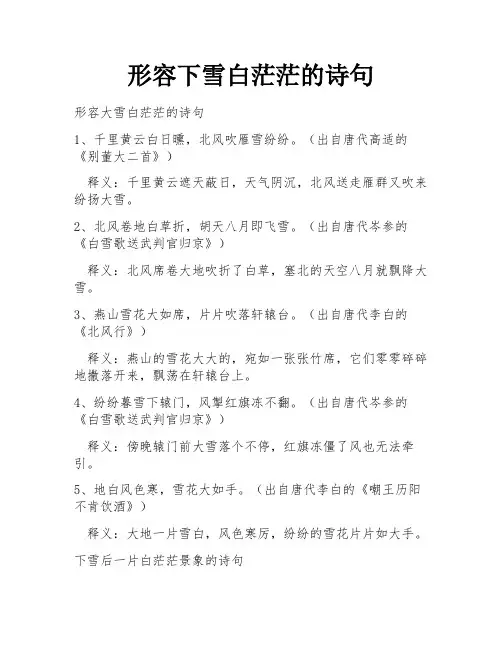 形容下雪白茫茫的诗句

形容大雪白茫茫的诗句

1、千里黄云白日曛，北风吹雁雪纷纷。（出自唐代高适的《别董大二首》）

释义：千里黄云遮天蔽日，天气阴沉，北风送走雁群又吹来纷扬大雪。

2、北风卷地白草折，胡天八月即飞雪。（出自唐代岑参的《白雪歌送武判官归京》）

释义：北风席卷大地吹折了白草，塞北的天空八月就飘降大雪。

3、燕山雪花大如席，片片吹落轩辕台。（出自唐代李白的《北风行》）

释义：燕山的雪花大大的，宛如一张张竹席，它们零零碎碎地撒落开来，飘荡在轩辕台上。

4、纷纷暮雪下辕门，风掣红旗冻不翻。（出自唐代岑参的《白雪歌送武判官归京》）

释义：傍晚辕门前大雪落个不停，红旗冻僵了风也无法牵引。

5、地白风色寒，雪花大如手。（出自唐代李白的《嘲王历阳不肯饮酒》）

释义：大地一片雪白，风色寒厉，纷纷的雪花片片如大手。

下雪后一片白茫茫景象的诗句